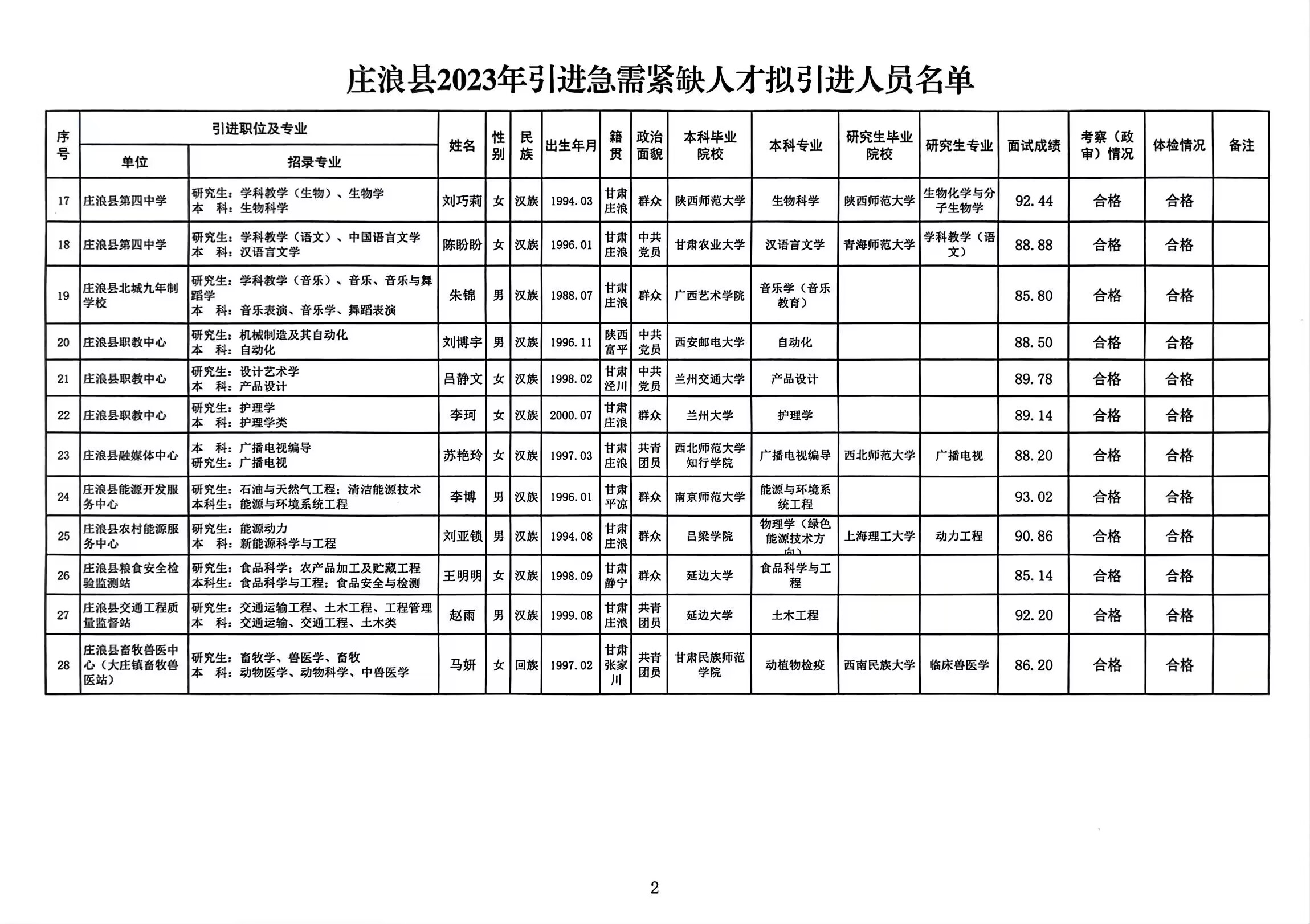 庄浪县2023年引进急需紧缺人才拟引进人员名单

| 序号 | 引进职位及专业 单位 | 引进职位及专业 招录专业 | 姓名 | 性别 | 民族 | 出生年月 | 籍贯 | 政治面貌 | 本科毕业院校 | 本科专业 | 研究生毕业院校 | 研究生专业 | 面试成绩 | 考察（政审）情况 | 体检情况 | 备注 |
|---|---|---|---|---|---|---|---|---|---|---|---|---|---|---|---|---|
| 17 | 庄浪县第四中学 | 研究生：学科教学（生物）、生物学 本 科：生物科学 | 刘巧莉 | 女 | 汉族 | 1994.03 | 甘肃庄浪 | 群众 | 陕西师范大学 | 生物科学 | 陕西师范大学 | 生物化学与分子生物学 | 92.44 | 合格 | 合格 | |
| 18 | 庄浪县第四中学 | 研究生：学科教学（语文）、中国语言文学 本 科：汉语言文学 | 陈盼盼 | 女 | 汉族 | 1996.01 | 甘肃庄浪 | 中共党员 | 甘肃农业大学 | 汉语言文学 | 青海师范大学 | 学科教学（语文） | 88.88 | 合格 | 合格 | |
| 19 | 庄浪县北城九年制学校 | 研究生：学科教学（音乐）、音乐、音乐与舞蹈学 本 科：音乐表演、音乐学、舞蹈表演 | 朱锦 | 男 | 汉族 | 1988.07 | 甘肃庄浪 | 群众 | 广西艺术学院 | 音乐学（音乐教育） | | | 85.80 | 合格 | 合格 | |
| 20 | 庄浪县职教中心 | 研究生：机械制造及其自动化 本 科：自动化 | 刘博宇 | 男 | 汉族 | 1996.11 | 陕西富平 | 中共党员 | 西安邮电大学 | 自动化 | | | 88.50 | 合格 | 合格 | |
| 21 | 庄浪县职教中心 | 研究生：设计艺术学 本 科：产品设计 | 吕静文 | 女 | 汉族 | 1998.02 | 甘肃泾川 | 中共党员 | 兰州交通大学 | 产品设计 | | | 89.78 | 合格 | 合格 | |
| 22 | 庄浪县职教中心 | 研究生：护理学 本 科：护理学类 | 李珂 | 女 | 汉族 | 2000.07 | 甘肃庄浪 | 群众 | 兰州大学 | 护理学 | | | 89.14 | 合格 | 合格 | |
| 23 | 庄浪县融媒体中心 | 本 科：广播电视编导 研究生：广播电视 | 苏艳玲 | 女 | 汉族 | 1997.03 | 甘肃庄浪 | 共青团员 | 西北师范大学知行学院 | 广播电视编导 | 西北师范大学 | 广播电视 | 88.20 | 合格 | 合格 | |
| 24 | 庄浪县能源开发服务中心 | 研究生：石油与天然气工程；清洁能源技术 本科生：能源与环境系统工程 | 李博 | 男 | 汉族 | 1996.01 | 甘肃平凉 | 群众 | 南京师范大学 | 能源与环境系统工程 | | | 93.02 | 合格 | 合格 | |
| 25 | 庄浪县农村能源服务中心 | 研究生：能源动力 本 科：新能源科学与工程 | 刘亚锁 | 男 | 汉族 | 1994.08 | 甘肃庄浪 | 群众 | 吕梁学院 | 物理学（绿色能源技术方向） | 上海理工大学 | 动力工程 | 90.86 | 合格 | 合格 | |
| 26 | 庄浪县粮食安全检验监测站 | 研究生：食品科学；农产品加工及贮藏工程 本科生：食品科学与工程；食品安全与检测 | 王明明 | 女 | 汉族 | 1998.09 | 甘肃静宁 | 群众 | 延边大学 | 食品科学与工程 | | | 85.14 | 合格 | 合格 | |
| 27 | 庄浪县交通工程质量监督站 | 研究生：交通运输工程、土木工程、工程管理 本 科：交通运输、交通工程、土木类 | 赵雨 | 男 | 汉族 | 1999.08 | 甘肃庄浪 | 共青团员 | 延边大学 | 土木工程 | | | 92.20 | 合格 | 合格 | |
| 28 | 庄浪县畜牧兽医中心（大庄镇畜牧兽医站） | 研究生：畜牧学、兽医学、畜牧 本 科：动物医学、动物科学、中兽医学 | 马妍 | 女 | 回族 | 1997.02 | 甘肃张家川 | 共青团员 | 甘肃民族师范学院 | 动植物检疫 | 西南民族大学 | 临床兽医学 | 86.20 | 合格 | 合格 | |

2